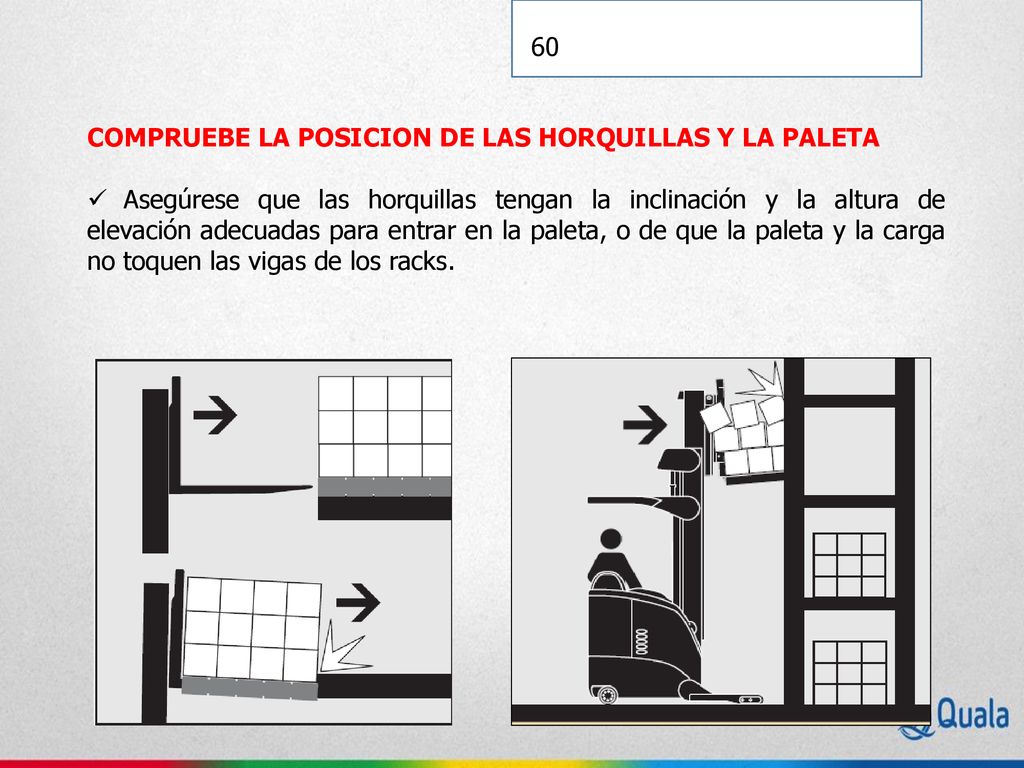 60

COMPRUEBE LA POSICION DE LAS HORQUILLAS Y LA PALETA

✓ Asegúrese que las horquillas tengan la inclinación y la altura de elevación adecuadas para entrar en la paleta, o de que la paleta y la carga no toquen las vigas de los racks.

Quala